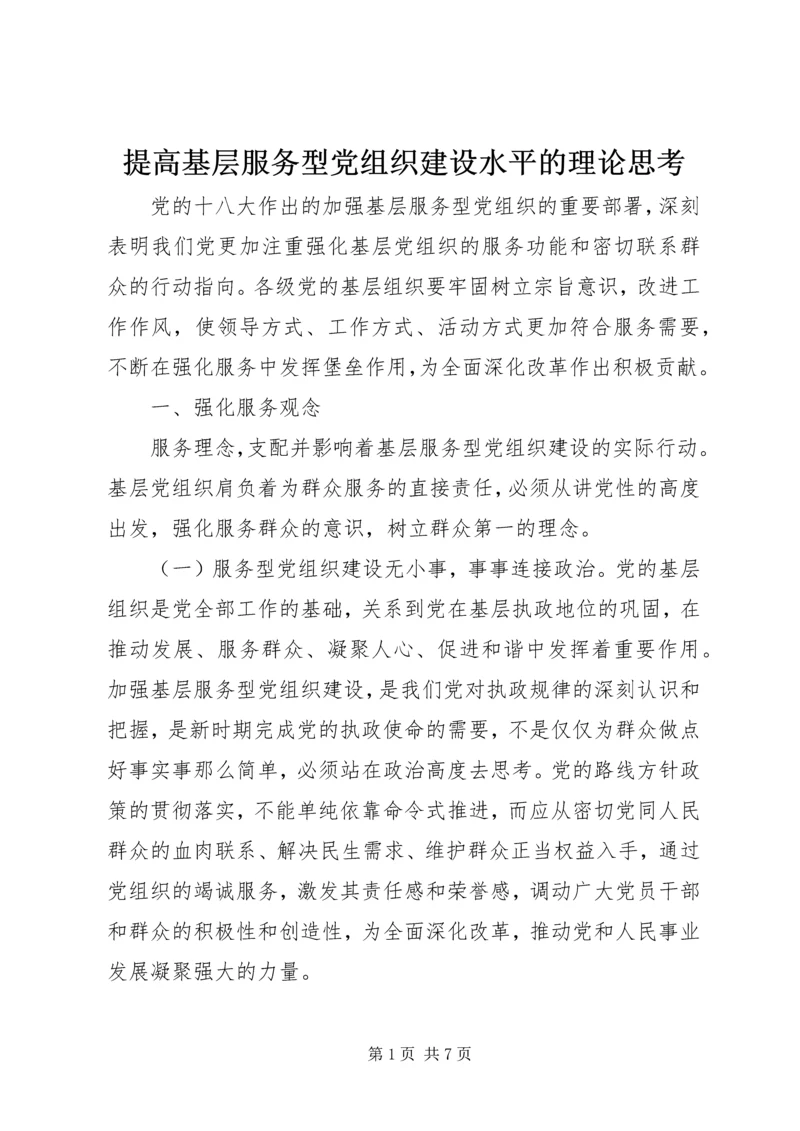 提高基层服务型党组织建设水平的理论思考

党的十八大作出的加强基层服务型党组织的重要部署，深刻表明我们党更加注重强化基层党组织的服务功能和密切联系群众的行动指向。各级党的基层组织要牢固树立宗旨意识，改进工作作风，使领导方式、工作方式、活动方式更加符合服务需要，不断在强化服务中发挥堡垒作用，为全面深化改革作出积极贡献。

一、强化服务观念

服务理念，支配并影响着基层服务型党组织建设的实际行动。基层党组织肩负着为群众服务的直接责任，必须从讲党性的高度出发，强化服务群众的意识，树立群众第一的理念。

（一）服务型党组织建设无小事，事事连接政治。党的基层组织是党全部工作的基础，关系到党在基层执政地位的巩固，在推动发展、服务群众、凝聚人心、促进和谐中发挥着重要作用。加强基层服务型党组织建设，是我们党对执政规律的深刻认识和把握，是新时期完成党的执政使命的需要，不是仅仅为群众做点好事实事那么简单，必须站在政治高度去思考。党的路线方针政策的贯彻落实，不能单纯依靠命令式推进，而应从密切党同人民群众的血肉联系、解决民生需求、维护群众正当权益入手，通过党组织的竭诚服务，激发其责任感和荣誉感，调动广大党员干部和群众的积极性和创造性，为全面深化改革，推动党和人民事业发展凝聚强大的力量。

第 1 页 共 7 页